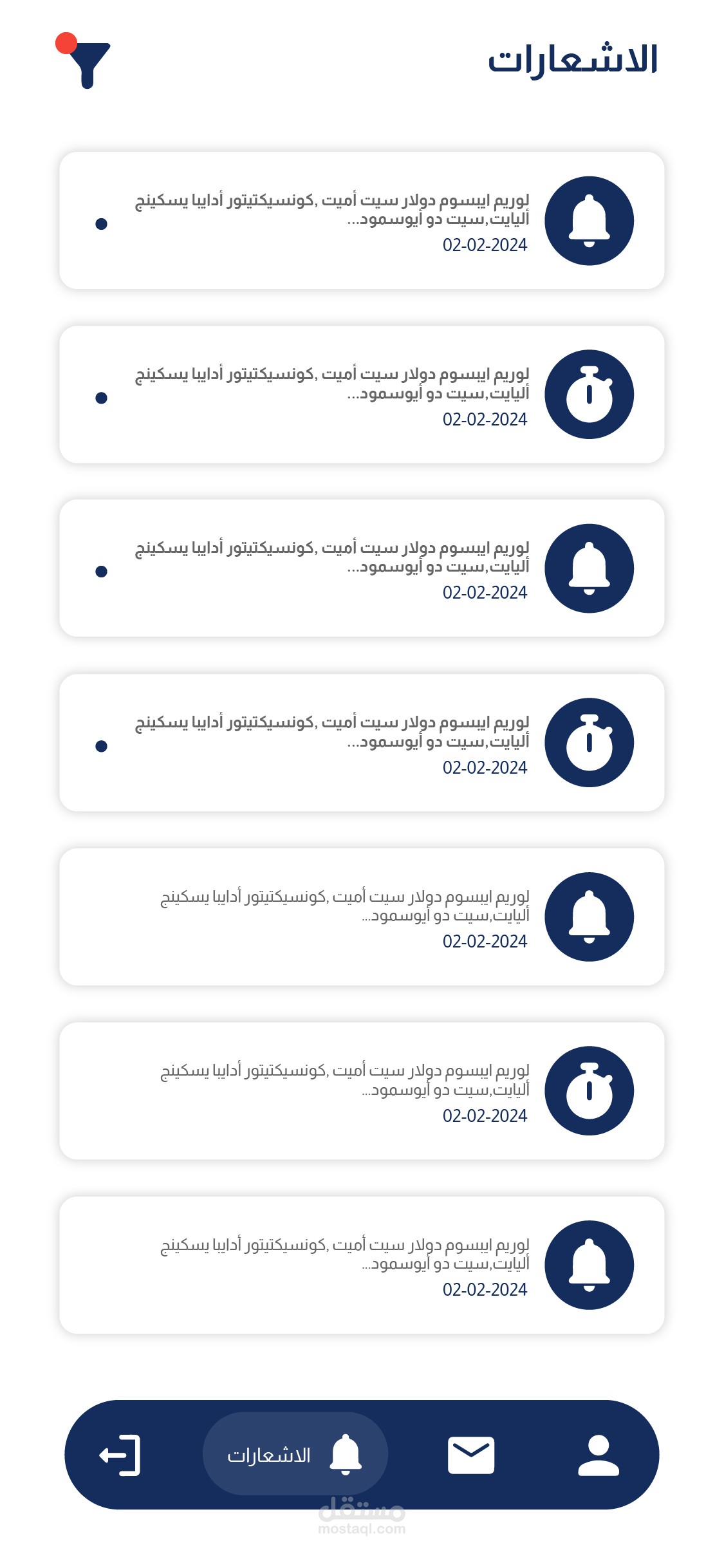 الاشعارات

لوريم ايبسوم دولار سيت أميت ,كونسيكتيتور أدايبا يسكينج أليايت,سيت دو أيوسمود...
02-02-2024

لوريم ايبسوم دولار سيت أميت ,كونسيكتيتور أدايبا يسكينج أليايت,سيت دو أيوسمود...
02-02-2024

لوريم ايبسوم دولار سيت أميت ,كونسيكتيتور أدايبا يسكينج أليايت,سيت دو أيوسمود...
02-02-2024

لوريم ايبسوم دولار سيت أميت ,كونسيكتيتور أدايبا يسكينج أليايت,سيت دو أيوسمود...
02-02-2024

لوريم ايبسوم دولار سيت أميت ,كونسيكتيتور أدايبا يسكينج أليايت,سيت دو أيوسمود...
02-02-2024

لوريم ايبسوم دولار سيت أميت ,كونسيكتيتور أدايبا يسكينج أليايت,سيت دو أيوسمود...
02-02-2024

لوريم ايبسوم دولار سيت أميت ,كونسيكتيتور أدايبا يسكينج أليايت,سيت دو أيوسمود...
02-02-2024

الاشعارات

مستقل
mostaql.com